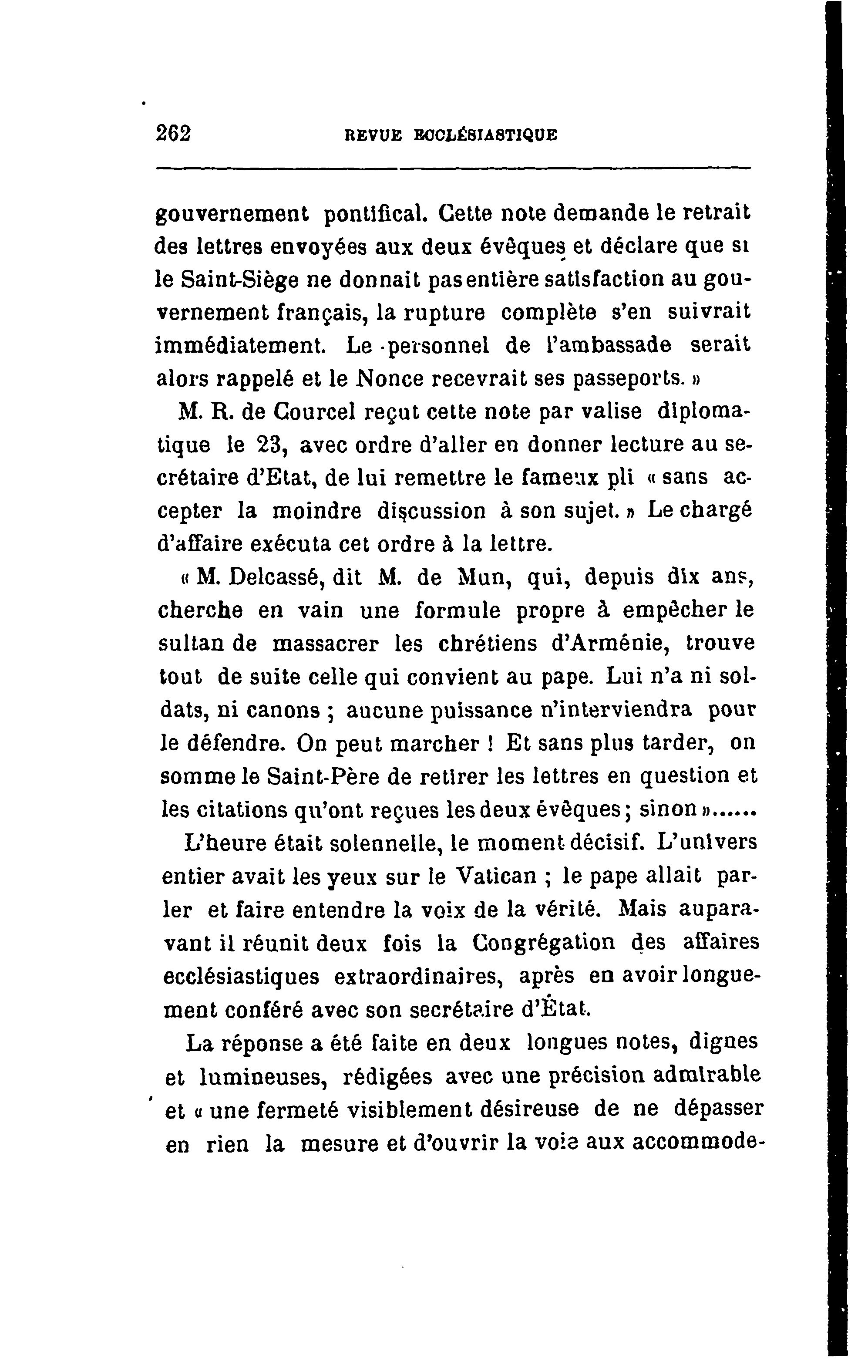 262 REVUE ECCLÉSIASTIQUE

gouvernement pontifical. Cette note demande le retrait des lettres envoyées aux deux évêques et déclare que si le Saint-Siège ne donnait pas entière satisfaction au gouvernement français, la rupture complète s'en suivrait immédiatement. Le personnel de l'ambassade serait alors rappelé et le Nonce recevrait ses passeports. »

M. R. de Courcel reçut cette note par valise diplomatique le 23, avec ordre d'aller en donner lecture au secrétaire d'Etat, de lui remettre le fameux pli « sans accepter la moindre discussion à son sujet. » Le chargé d'affaire exécuta cet ordre à la lettre.

« M. Delcassé, dit M. de Mun, qui, depuis dix ans, cherche en vain une formule propre à empêcher le sultan de massacrer les chrétiens d'Arménie, trouve tout de suite celle qui convient au pape. Lui n'a ni soldats, ni canons ; aucune puissance n'interviendra pour le défendre. On peut marcher ! Et sans plus tarder, on somme le Saint-Père de retirer les lettres en question et les citations qu'ont reçues les deux évêques ; sinon »......

L'heure était solennelle, le moment décisif. L'univers entier avait les yeux sur le Vatican ; le pape allait parler et faire entendre la voix de la vérité. Mais auparavant il réunit deux fois la Congrégation des affaires ecclésiastiques extraordinaires, après en avoir longuement conféré avec son secrétaire d'État.

La réponse a été faite en deux longues notes, dignes et lumineuses, rédigées avec une précision admirable et « une fermeté visiblement désireuse de ne dépasser en rien la mesure et d'ouvrir la voie aux accommode-